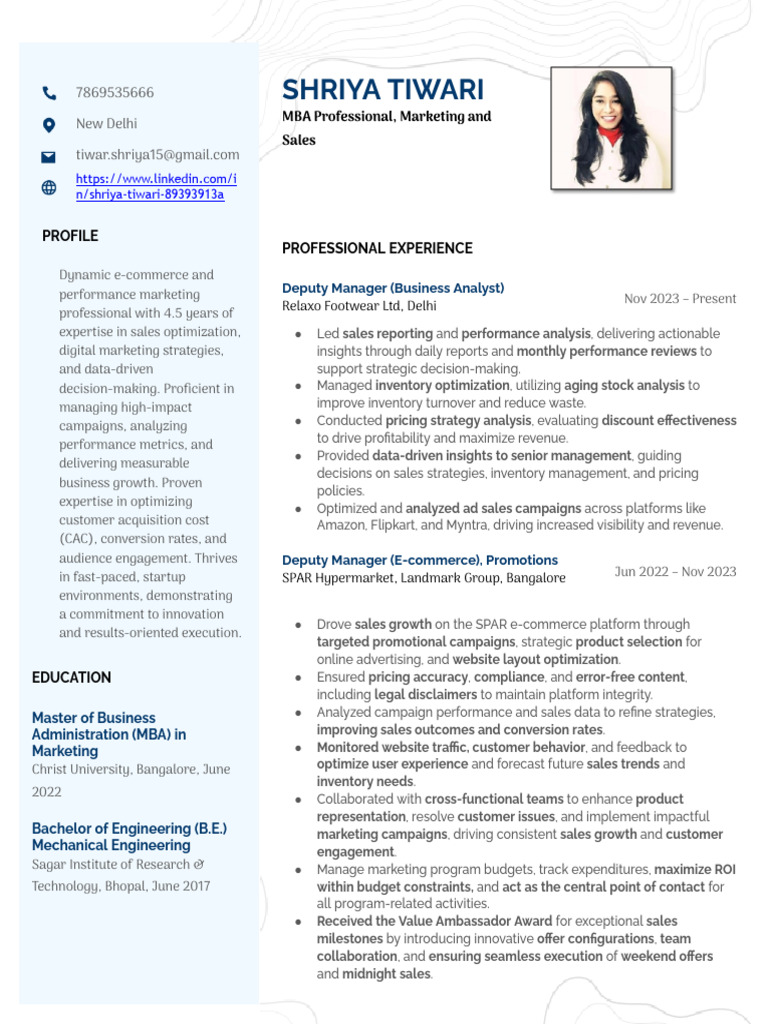 7869535666

New Delhi

tiwar.shriya15@gmail.com

https://www.linkedin.com/in/shriya-tiwari-89393913a

PROFILE

Dynamic e-commerce and performance marketing professional with 4.5 years of expertise in sales optimization, digital marketing strategies, and data-driven decision-making. Proficient in managing high-impact campaigns, analyzing performance metrics, and delivering measurable business growth. Proven expertise in optimizing customer acquisition cost (CAC), conversion rates, and audience engagement. Thrives in fast-paced, startup environments, demonstrating a commitment to innovation and results-oriented execution.

EDUCATION

Master of Business Administration (MBA) in Marketing
Christ University, Bangalore, June 2022

Bachelor of Engineering (B.E.) Mechanical Engineering
Sagar Institute of Research & Technology, Bhopal, June 2017

SHRIYA TIWARI

MBA Professional, Marketing and Sales

PROFESSIONAL EXPERIENCE

Deputy Manager (Business Analyst)
Relaxo Footwear Ltd, Delhi
Nov 2023 – Present

• Led sales reporting and performance analysis, delivering actionable insights through daily reports and monthly performance reviews to support strategic decision-making.
• Managed inventory optimization, utilizing aging stock analysis to improve inventory turnover and reduce waste.
• Conducted pricing strategy analysis, evaluating discount effectiveness to drive profitability and maximize revenue.
• Provided data-driven insights to senior management, guiding decisions on sales strategies, inventory management, and pricing policies.
• Optimized and analyzed ad sales campaigns across platforms like Amazon, Flipkart, and Myntra, driving increased visibility and revenue.

Deputy Manager (E-commerce), Promotions
SPAR Hypermarket, Landmark Group, Bangalore
Jun 2022 – Nov 2023

• Drove sales growth on the SPAR e-commerce platform through targeted promotional campaigns, strategic product selection for online advertising, and website layout optimization.
• Ensured pricing accuracy, compliance, and error-free content, including legal disclaimers to maintain platform integrity.
• Analyzed campaign performance and sales data to refine strategies, improving sales outcomes and conversion rates.
• Monitored website traffic, customer behavior, and feedback to optimize user experience and forecast future sales trends and inventory needs.
• Collaborated with cross-functional teams to enhance product representation, resolve customer issues, and implement impactful marketing campaigns, driving consistent sales growth and customer engagement.
• Manage marketing program budgets, track expenditures, maximize ROI within budget constraints, and act as the central point of contact for all program-related activities.
• Received the Value Ambassador Award for exceptional sales milestones by introducing innovative offer configurations, team collaboration, and ensuring seamless execution of weekend offers and midnight sales.